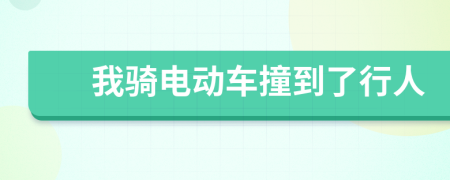 我骑电动车撞到了行人